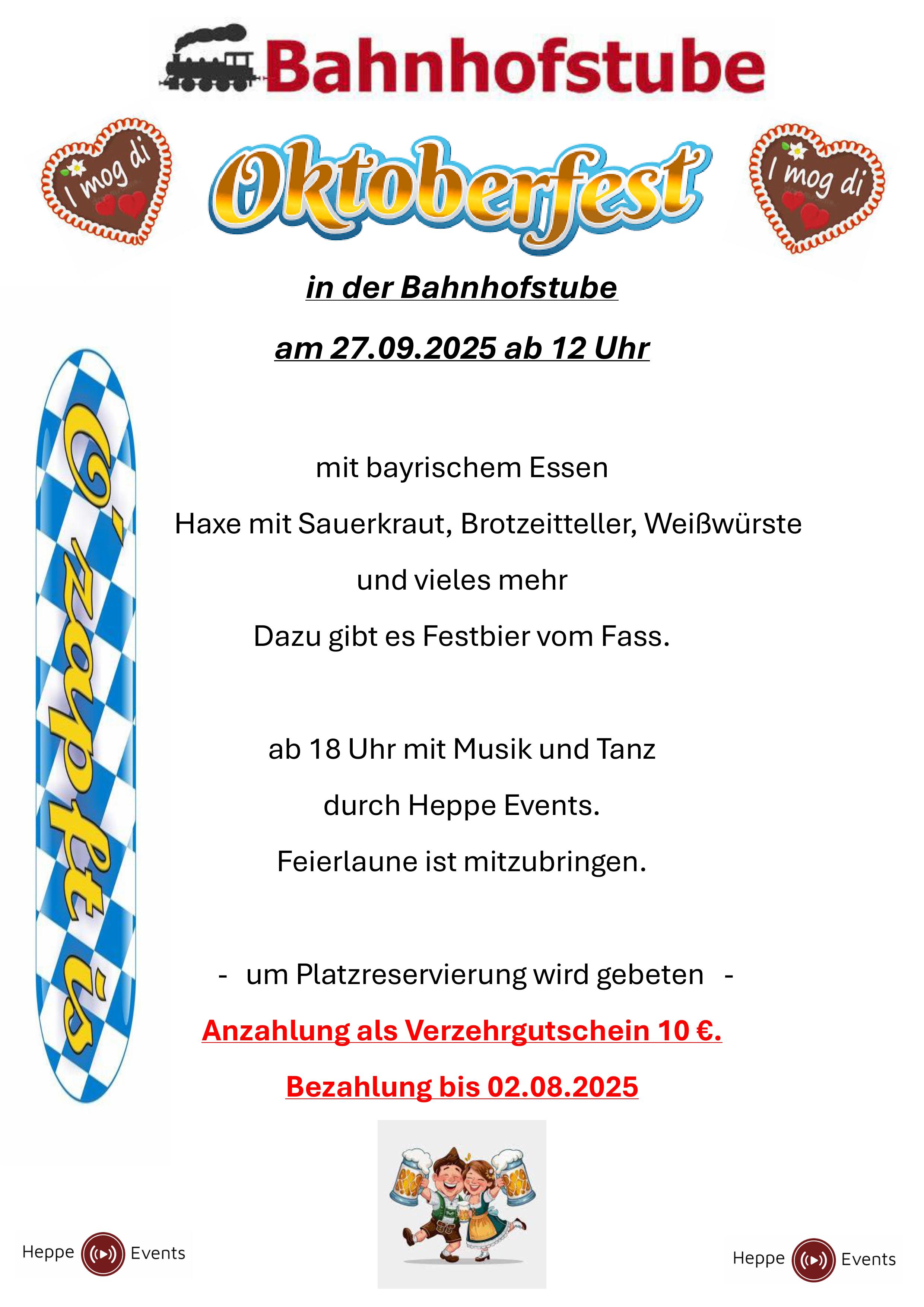 Bahnhofstube

I mog di

Oktoberfest

I mog di

in der Bahnhofstube

am 27.09.2025 ab 12 Uhr

O'zapft is

mit bayrischem Essen

Haxe mit Sauerkraut, Brotzeitteller, Weißwürste

und vieles mehr

Dazu gibt es Festbier vom Fass.

ab 18 Uhr mit Musik und Tanz

durch Heppe Events.

Feierlaune ist mitzubringen.

- um Platzreservierung wird gebeten -

Anzahlung als Verzehrgutschein 10 €.

Bezahlung bis 02.08.2025

Heppe Events

Heppe Events